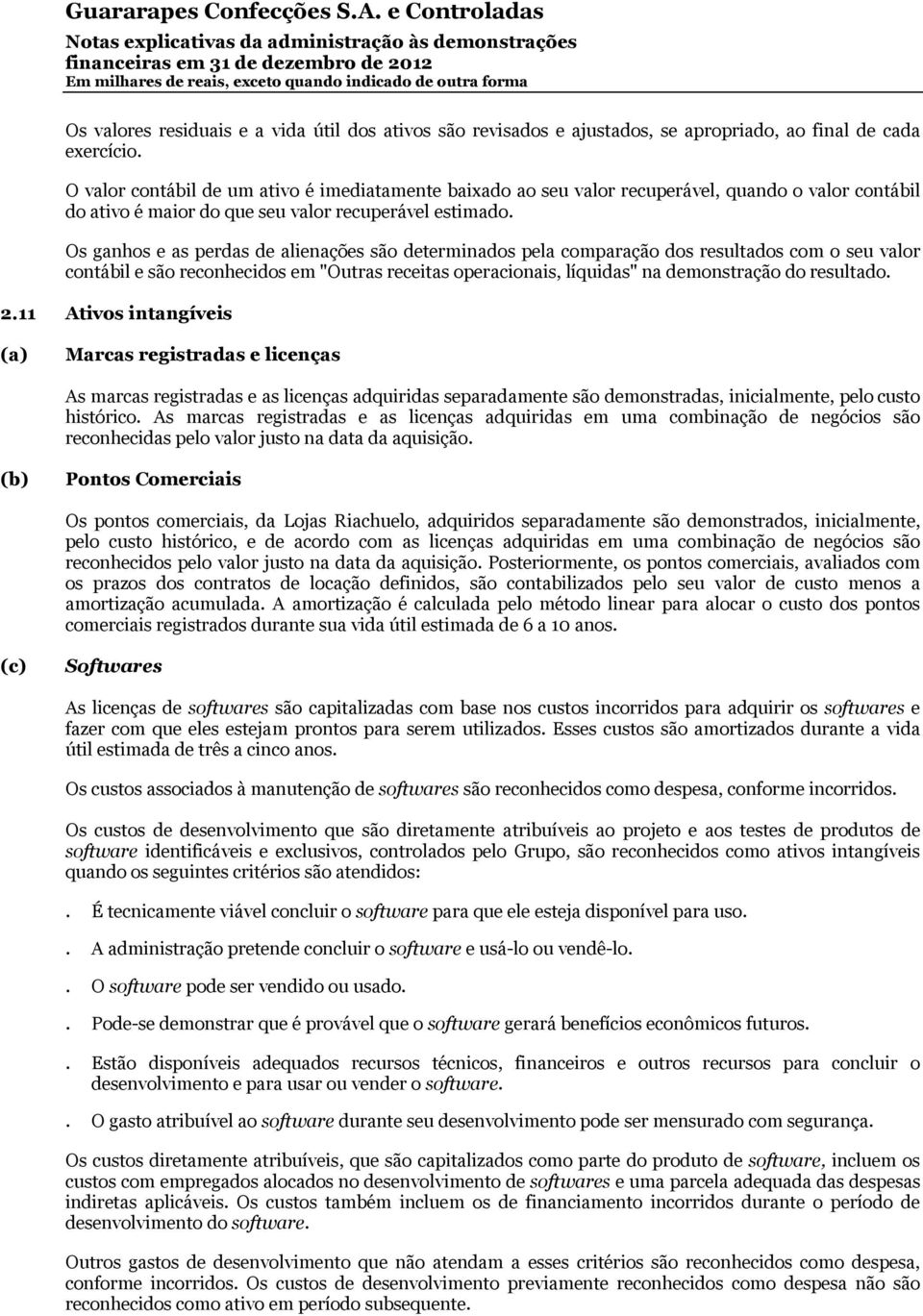 Guararapes Confecções S.A. e Controladas
Notas explicativas da administração às demonstrações financeiras em 31 de dezembro de 2012
Em milhares de reais, exceto quando indicado de outra forma

Os valores residuais e a vida útil dos ativos são revisados e ajustados, se apropriado, ao final de cada exercício.

O valor contábil de um ativo é imediatamente baixado ao seu valor recuperável, quando o valor contábil do ativo é maior do que seu valor recuperável estimado.

Os ganhos e as perdas de alienações são determinados pela comparação dos resultados com o seu valor contábil e são reconhecidos em "Outras receitas operacionais, líquidas" na demonstração do resultado.

2.11 Ativos intangíveis

(a) Marcas registradas e licenças

As marcas registradas e as licenças adquiridas separadamente são demonstradas, inicialmente, pelo custo histórico. As marcas registradas e as licenças adquiridas em uma combinação de negócios são reconhecidas pelo valor justo na data da aquisição.

(b) Pontos Comerciais

Os pontos comerciais, da Lojas Riachuelo, adquiridos separadamente são demonstrados, inicialmente, pelo custo histórico, e de acordo com as licenças adquiridas em uma combinação de negócios são reconhecidos pelo valor justo na data da aquisição. Posteriormente, os pontos comerciais, avaliados com os prazos dos contratos de locação definidos, são contabilizados pelo seu valor de custo menos a amortização acumulada. A amortização é calculada pelo método linear para alocar o custo dos pontos comerciais registrados durante sua vida útil estimada de 6 a 10 anos.

(c) Softwares

As licenças de softwares são capitalizadas com base nos custos incorridos para adquirir os softwares e fazer com que eles estejam prontos para serem utilizados. Esses custos são amortizados durante a vida útil estimada de três a cinco anos.

Os custos associados à manutenção de softwares são reconhecidos como despesa, conforme incorridos.

Os custos de desenvolvimento que são diretamente atribuíveis ao projeto e aos testes de produtos de software identificáveis e exclusivos, controlados pelo Grupo, são reconhecidos como ativos intangíveis quando os seguintes critérios são atendidos:

. É tecnicamente viável concluir o software para que ele esteja disponível para uso.

. A administração pretende concluir o software e usá-lo ou vendê-lo.

. O software pode ser vendido ou usado.

. Pode-se demonstrar que é provável que o software gerará benefícios econômicos futuros.

. Estão disponíveis adequados recursos técnicos, financeiros e outros recursos para concluir o desenvolvimento e para usar ou vender o software.

. O gasto atribuível ao software durante seu desenvolvimento pode ser mensurado com segurança.

Os custos diretamente atribuíveis, que são capitalizados como parte do produto de software, incluem os custos com empregados alocados no desenvolvimento de softwares e uma parcela adequada das despesas indiretas aplicáveis. Os custos também incluem os de financiamento incorridos durante o período de desenvolvimento do software.

Outros gastos de desenvolvimento que não atendam a esses critérios são reconhecidos como despesa, conforme incorridos. Os custos de desenvolvimento previamente reconhecidos como despesa não são reconhecidos como ativo em período subsequente.